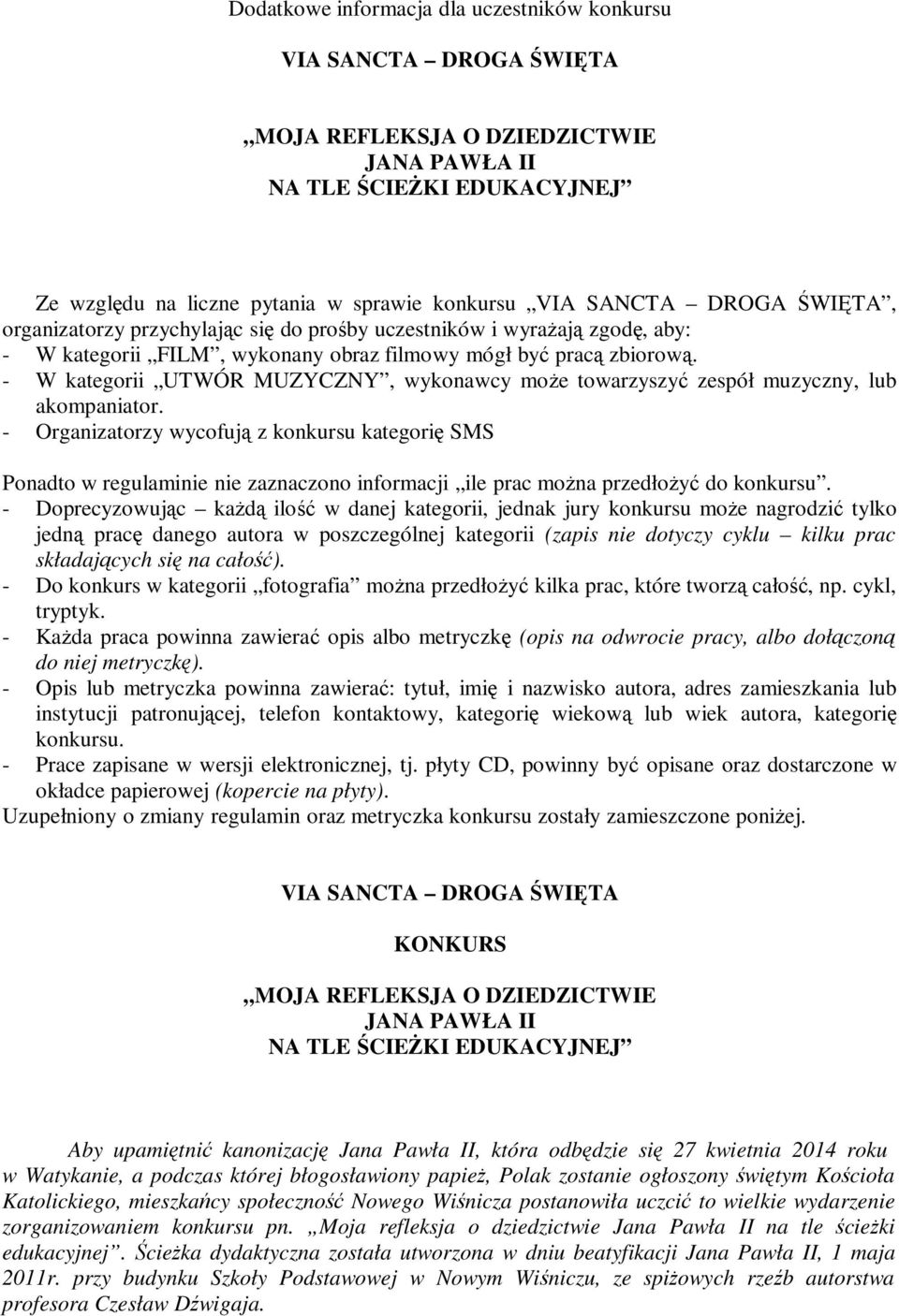 Dodatkowe informacja dla uczestników konkursu

VIA SANCTA – DROGA ŚWIĘTA

„MOJA REFLEKSJA O DZIEDZICTWIE JANA PAWŁA II NA TLE ŚCIEŻKI EDUKACYJNEJ”

Ze względu na liczne pytania w sprawie konkursu „VIA SANCTA – DROGA ŚWIĘTA”, organizatorzy przychylając się do prośby uczestników i wyrażają zgodę, aby:
- W kategorii „FILM”, wykonany obraz filmowy mógł być pracą zbiorową.
- W kategorii „UTWÓR MUZYCZNY”, wykonawcy może towarzyszyć zespół muzyczny, lub akompaniator.
- Organizatorzy wycofują z konkursu kategorię SMS

Ponadto w regulaminie nie zaznaczono informacji „ile prac można przedłożyć do konkursu”.
- Doprecyzowując – każdą ilość w danej kategorii, jednak jury konkursu może nagrodzić tylko jedną pracę danego autora w poszczególnej kategorii (zapis nie dotyczy cyklu – kilku prac składających się na całość).
- Do konkurs w kategorii „fotografia” można przedłożyć kilka prac, które tworzą całość, np. cykl, tryptyk.
- Każda praca powinna zawierać opis albo metryczkę (opis na odwrocie pracy, albo dołączoną do niej metryczkę).
- Opis lub metryczka powinna zawierać: tytuł, imię i nazwisko autora, adres zamieszkania lub instytucji patronującej, telefon kontaktowy, kategorię wiekową lub wiek autora, kategorię konkursu.
- Prace zapisane w wersji elektronicznej, tj. płyty CD, powinny być opisane oraz dostarczone w okładce papierowej (kopercie na płyty).
Uzupełniony o zmiany regulamin oraz metryczka konkursu zostały zamieszczone poniżej.

VIA SANCTA – DROGA ŚWIĘTA

KONKURS

„MOJA REFLEKSJA O DZIEDZICTWIE JANA PAWŁA II NA TLE ŚCIEŻKI EDUKACYJNEJ”

Aby upamiętnić kanonizację Jana Pawła II, która odbędzie się 27 kwietnia 2014 roku w Watykanie, a podczas której błogosławiony papież, Polak zostanie ogłoszony świętym Kościoła Katolickiego, mieszkańcy społeczność Nowego Wiśnicza postanowiła uczcić to wielkie wydarzenie zorganizowaniem konkursu pn. „Moja refleksja o dziedzictwie Jana Pawła II na tle ścieżki edukacyjnej”. Ścieżka dydaktyczna została utworzona w dniu beatyfikacji Jana Pawła II, 1 maja 2011r. przy budynku Szkoły Podstawowej w Nowym Wiśniczu, ze spiżowych rzeźb autorstwa profesora Czesław Dźwigaja.